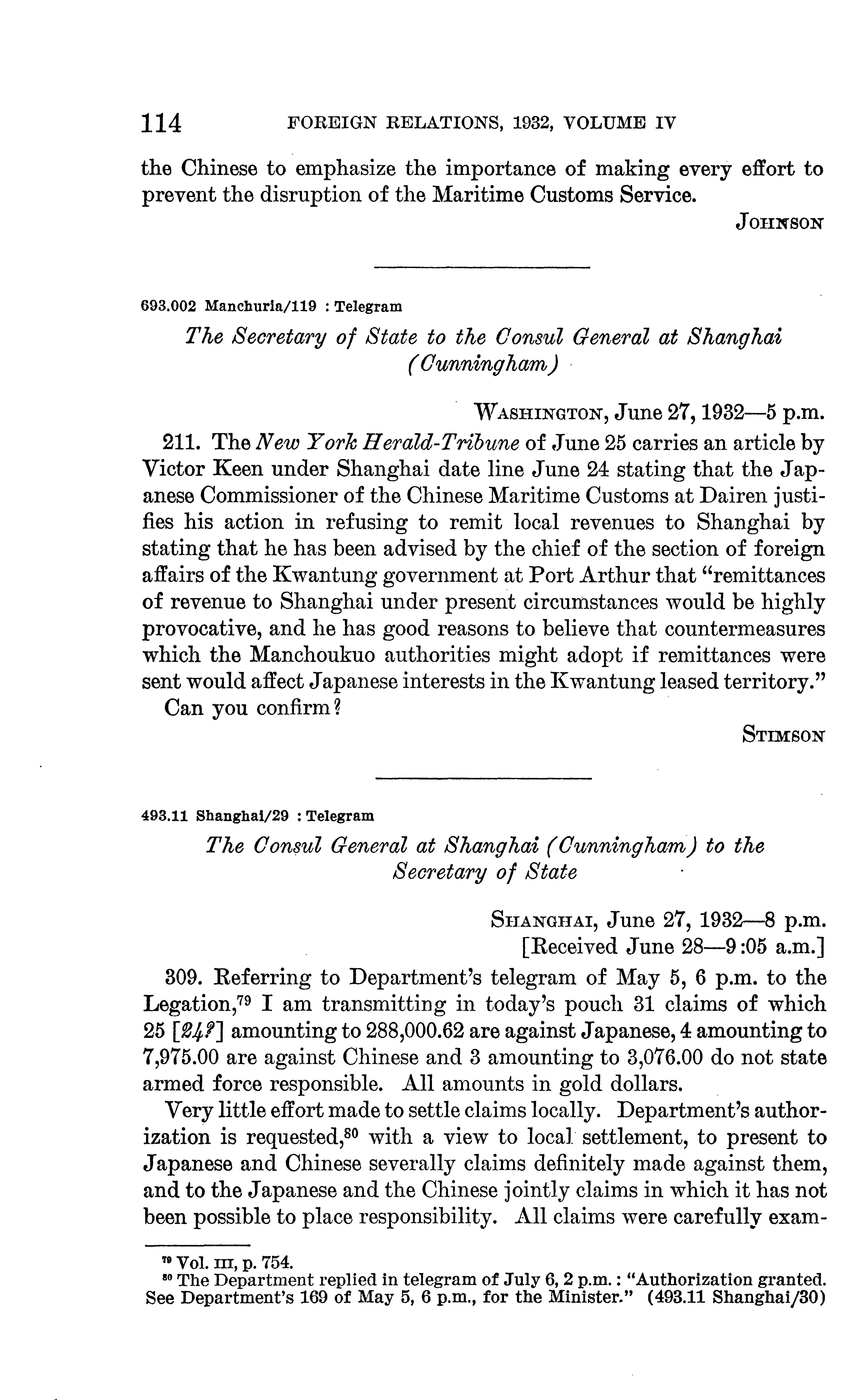 114 FOREIGN RELATIONS, 1932, VOLUME IV

the Chinese to emphasize the importance of making every effort to prevent the disruption of the Maritime Customs Service.

JOHNSON

693.002 Manchuria/119 : Telegram

The Secretary of State to the Consul General at Shanghai (Cunningham)

WASHINGTON, June 27, 1932—5 p.m.

211. The New York Herald-Tribune of June 25 carries an article by Victor Keen under Shanghai date line June 24 stating that the Japanese Commissioner of the Chinese Maritime Customs at Dairen justifies his action in refusing to remit local revenues to Shanghai by stating that he has been advised by the chief of the section of foreign affairs of the Kwantung government at Port Arthur that "remittances of revenue to Shanghai under present circumstances would be highly provocative, and he has good reasons to believe that countermeasures which the Manchoukuo authorities might adopt if remittances were sent would affect Japanese interests in the Kwantung leased territory."

Can you confirm?

STIMSON

493.11 Shanghai/29 : Telegram

The Consul General at Shanghai (Cunningham) to the Secretary of State

SHANGHAI, June 27, 1932—8 p.m.
[Received June 28—9:05 a.m.]

309. Referring to Department's telegram of May 5, 6 p.m. to the Legation,$^{79}$ I am transmitting in today's pouch 31 claims of which 25 [24?] amounting to 288,000.62 are against Japanese, 4 amounting to 7,975.00 are against Chinese and 3 amounting to 3,076.00 do not state armed force responsible. All amounts in gold dollars.

Very little effort made to settle claims locally. Department's authorization is requested,$^{80}$ with a view to local settlement, to present to Japanese and Chinese severally claims definitely made against them, and to the Japanese and the Chinese jointly claims in which it has not been possible to place responsibility. All claims were carefully exam-

$^{79}$ Vol. III, p. 754.
$^{80}$ The Department replied in telegram of July 6, 2 p.m.: "Authorization granted. See Department's 169 of May 5, 6 p.m., for the Minister." (493.11 Shanghai/30)